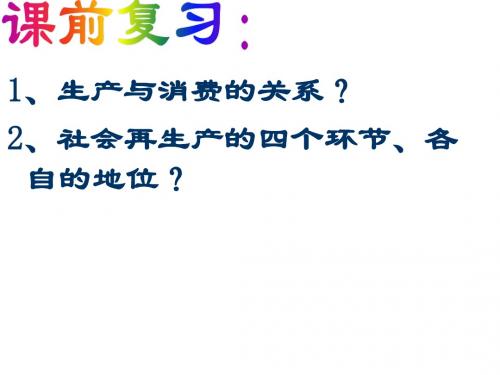 课前复习：

1、生产与消费的关系？

2、社会再生产的四个环节、各自的地位？